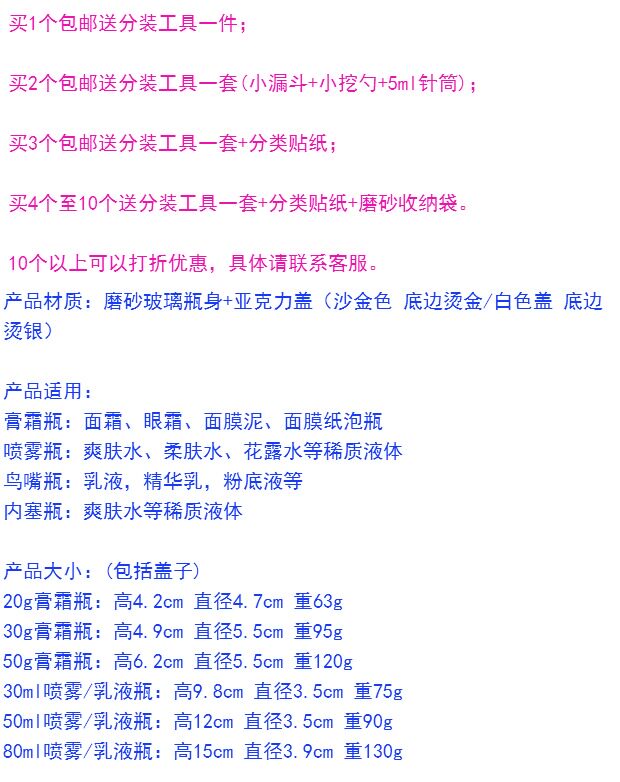 买1个包邮送分装工具一件；

买2个包邮送分装工具一套(小漏斗+小挖勺+5ml针筒)；

买3个包邮送分装工具一套+分类贴纸；

买4个至10个送分装工具一套+分类贴纸+磨砂收纳袋。

10个以上可以打折优惠，具体请联系客服。

产品材质：磨砂玻璃瓶身+亚克力盖（沙金色 底边烫金/白色盖 底边烫银）

产品适用：
膏霜瓶：面霜、眼霜、面膜泥、面膜纸泡瓶
喷雾瓶：爽肤水、柔肤水、花露水等稀质液体
鸟嘴瓶：乳液，精华乳，粉底液等
内塞瓶：爽肤水等稀质液体

产品大小：(包括盖子)
20g膏霜瓶：高4.2cm 直径4.7cm 重63g
30g膏霜瓶：高4.9cm 直径5.5cm 重95g
50g膏霜瓶：高6.2cm 直径5.5cm 重120g
30ml喷雾/乳液瓶：高9.8cm 直径3.5cm 重75g
50ml喷雾/乳液瓶：高12cm 直径3.5cm 重90g
80ml喷雾/乳液瓶：高15cm 直径3.9cm 重130g